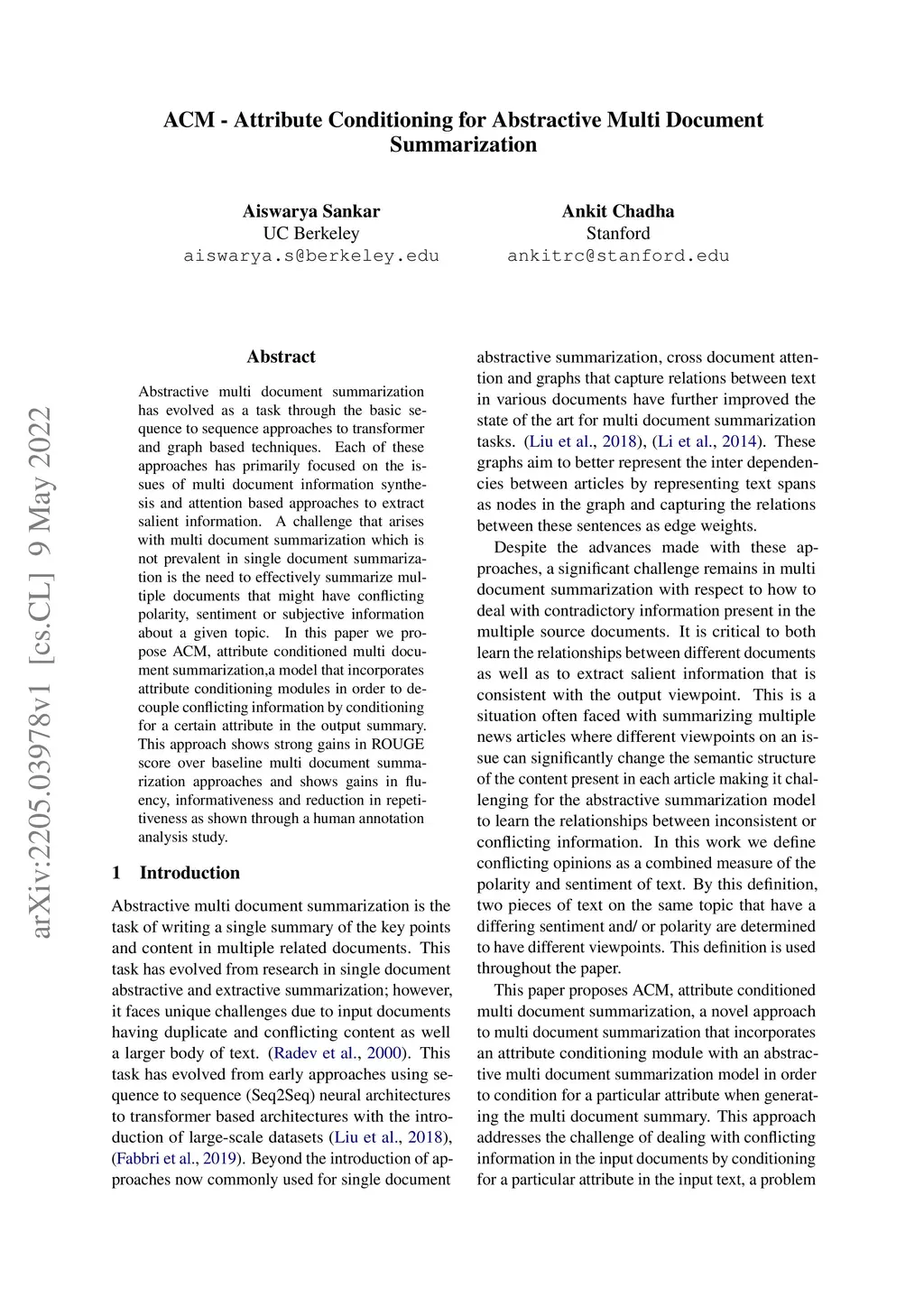 ACM - Attribute Conditioning for Abstractive Multi Document Summarization

Aiswarya Sankar
UC Berkeley
aiswarya.s@berkeley.edu

Ankit Chadha
Stanford
ankitrc@stanford.edu

arXiv:2205.03978v1 [cs.CL] 9 May 2022

Abstract

Abstractive multi document summarization has evolved as a task through the basic sequence to sequence approaches to transformer and graph based techniques. Each of these approaches has primarily focused on the issues of multi document information synthesis and attention based approaches to extract salient information. A challenge that arises with multi document summarization which is not prevalent in single document summarization is the need to effectively summarize multiple documents that might have conflicting polarity, sentiment or subjective information about a given topic. In this paper we propose ACM, attribute conditioned multi document summarization,a model that incorporates attribute conditioning modules in order to decouple conflicting information by conditioning for a certain attribute in the output summary. This approach shows strong gains in ROUGE score over baseline multi document summarization approaches and shows gains in fluency, informativeness and reduction in repetitiveness as shown through a human annotation analysis study.

1 Introduction

Abstractive multi document summarization is the task of writing a single summary of the key points and content in multiple related documents. This task has evolved from research in single document abstractive and extractive summarization; however, it faces unique challenges due to input documents having duplicate and conflicting content as well a larger body of text. (Radev et al., 2000). This task has evolved from early approaches using sequence to sequence (Seq2Seq) neural architectures to transformer based architectures with the introduction of large-scale datasets (Liu et al., 2018), (Fabbri et al., 2019). Beyond the introduction of approaches now commonly used for single document abstractive summarization, cross document attention and graphs that capture relations between text in various documents have further improved the state of the art for multi document summarization tasks. (Liu et al., 2018), (Li et al., 2014). These graphs aim to better represent the inter dependencies between articles by representing text spans as nodes in the graph and capturing the relations between these sentences as edge weights.

Despite the advances made with these approaches, a significant challenge remains in multi document summarization with respect to how to deal with contradictory information present in the multiple source documents. It is critical to both learn the relationships between different documents as well as to extract salient information that is consistent with the output viewpoint. This is a situation often faced with summarizing multiple news articles where different viewpoints on an issue can significantly change the semantic structure of the content present in each article making it challenging for the abstractive summarization model to learn the relationships between inconsistent or conflicting information. In this work we define conflicting opinions as a combined measure of the polarity and sentiment of text. By this definition, two pieces of text on the same topic that have a differing sentiment and/ or polarity are determined to have different viewpoints. This definition is used throughout the paper.

This paper proposes ACM, attribute conditioned multi document summarization, a novel approach to multi document summarization that incorporates an attribute conditioning module with an abstractive multi document summarization model in order to condition for a particular attribute when generating the multi document summary. This approach addresses the challenge of dealing with conflicting information in the input documents by conditioning for a particular attribute in the input text, a problem